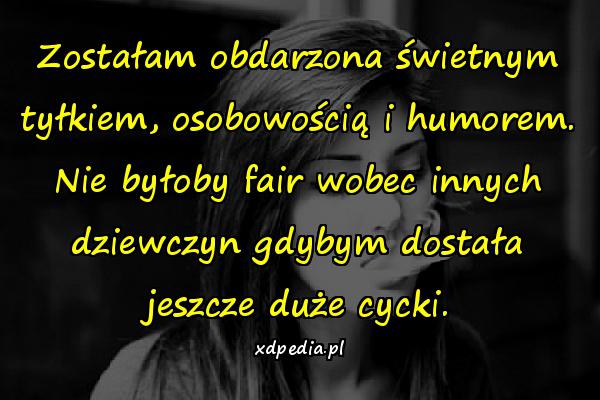 Zostałam obdarzona świetnym tyłkiem, osobowością i humorem. Nie byłoby fair wobec innych dziewczyn gdybym dostała jeszcze duże cycki.

xdpedia.pl